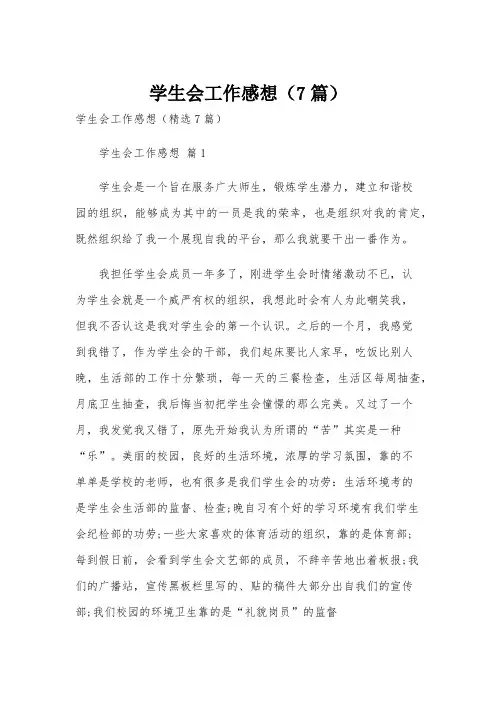 学生会工作感想（7篇）

学生会工作感想（精选7篇）

学生会工作感想 篇1

学生会是一个旨在服务广大师生，锻炼学生潜力，建立和谐校园的组织，能够成为其中的一员是我的荣幸，也是组织对我的肯定，既然组织给了我一个展现自我的平台，那么我就要干出一番作为。

我担任学生会成员一年多了，刚进学生会时情绪激动不已，认为学生会就是一个威严有权的组织，我想此时会有人为此嘲笑我，但我不否认这是我对学生会的第一个认识。之后的一个月，我感觉到我错了，作为学生会的干部，我们起床要比人家早，吃饭比别人晚，生活部的工作十分繁琐，每一天的三餐检查，生活区每周抽查，月底卫生抽查，我后悔当初把学生会憧憬的那么完美。又过了一个月，我发觉我又错了，原先开始我认为所谓的“苦”其实是一种“乐”。美丽的校园，良好的生活环境，浓厚的学习氛围，靠的不单单是学校的老师，也有很多是我们学生会的功劳：生活环境考的是学生会生活部的监督、检查;晚自习有个好的学习环境有我们学生会纪检部的功劳;一些大家喜欢的体育活动的组织，靠的是体育部;每到假日前，会看到学生会文艺部的成员，不辞辛苦地出着板报;我们的广播站，宣传黑板栏里写的、贴的稿件大部分出自我们的宣传部;我们校园的环境卫生靠的是“礼貌岗员”的监督